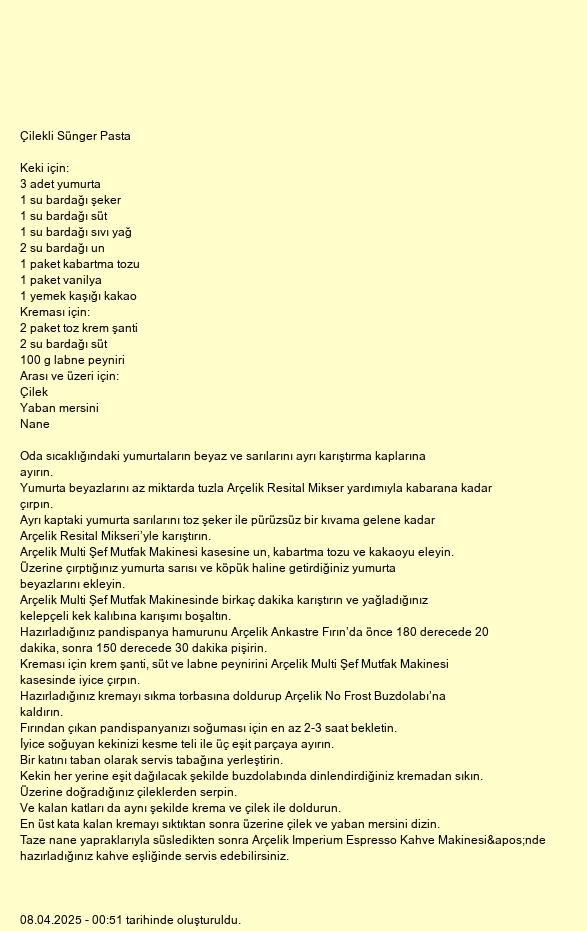 Çilekli Sünger Pasta

Keki için:
3 adet yumurta
1 su bardağı şeker
1 su bardağı süt
1 su bardağı sıvı yağ
2 su bardağı un
1 paket kabartma tozu
1 paket vanilya
1 yemek kaşığı kakao
Kreması için:
2 paket toz krem şanti
2 su bardağı süt
100 g labne peyniri
Arası ve üzeri için:
Çilek
Yaban mersini
Nane

Oda sıcaklığındaki yumurtaların beyaz ve sarılarını ayrı karıştırma kaplarına ayırın.
Yumurta beyazlarını az miktarda tuzla Arçelik Resital Mikser yardımıyla kabarana kadar çırpın.
Ayrı kaptaki yumurta sarılarını toz şeker ile pürüzsüz bir kıvama gelene kadar Arçelik Resital Mikseri'yle karıştırın.
Arçelik Multi Şef Mutfak Makinesi kasesine un, kabartma tozu ve kakaoyu eleyin.
Üzerine çırptığınız yumurta sarısı ve köpük haline getirdiğiniz yumurta beyazlarını ekleyin.
Arçelik Multi Şef Mutfak Makinesinde birkaç dakika karıştırın ve yağladığınız kelepçeli kek kalıbına karışımı boşaltın.
Hazırladığınız pandispanya hamurunu Arçelik Ankastre Fırın'da önce 180 derecede 20 dakika, sonra 150 derecede 30 dakika pişirin.
Kreması için krem şanti, süt ve labne peynirini Arçelik Multi Şef Mutfak Makinesi kasesinde iyice çırpın.
Hazırladığınız kremayı sıkma torbasına doldurup Arçelik No Frost Buzdolabı'na kaldırın.
Fırından çıkan pandispanyanızı soğuması için en az 2-3 saat bekletin.
İyice soğuyan kekinizi kesme teli ile üç eşit parçaya ayırın.
Bir katını taban olarak servis tabağına yerleştirin.
Kekin her yerine eşit dağılacak şekilde buzdolabında dinlendirdiğiniz kremadan sıkın.
Üzerine doğradığınız çileklerden serpin.
Ve kalan katları da aynı şekilde krema ve çilek ile doldurun.
En üst kata kalan kremayı sıktıktan sonra üzerine çilek ve yaban mersini dizin.
Taze nane yapraklarıyla süsledikten sonra Arçelik Imperium Espresso Kahve Makinesi&apos;nde hazırladığınız kahve eşliğinde servis edebilirsiniz.

08.04.2025 - 00:51 tarihinde oluşturuldu.